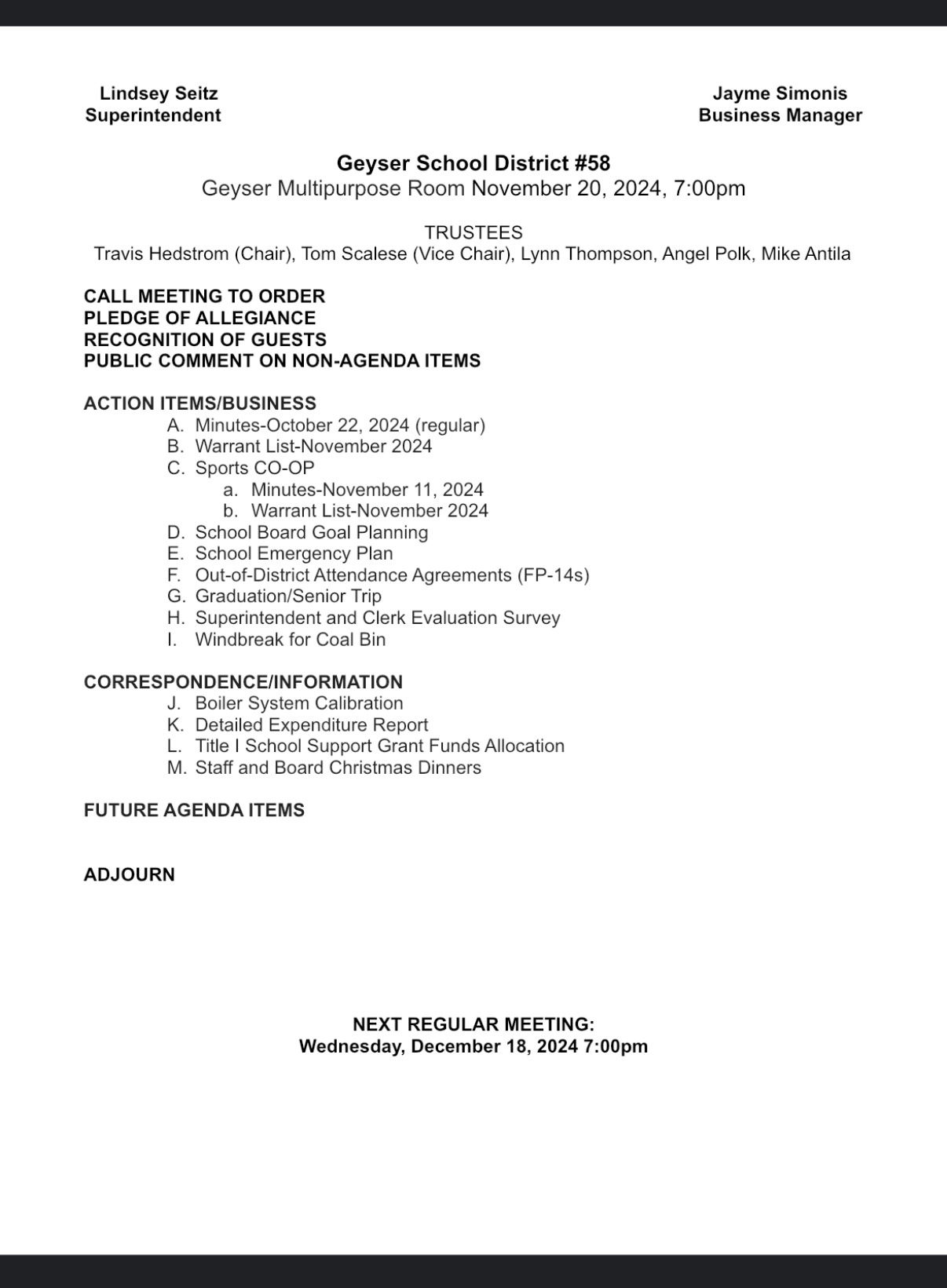 Lindsey Seitz
Superintendent

Jayme Simonis
Business Manager

Geyser School District #58
Geyser Multipurpose Room November 20, 2024, 7:00pm

TRUSTEES
Travis Hedstrom (Chair), Tom Scalese (Vice Chair), Lynn Thompson, Angel Polk, Mike Antila

CALL MEETING TO ORDER
PLEDGE OF ALLEGIANCE
RECOGNITION OF GUESTS
PUBLIC COMMENT ON NON-AGENDA ITEMS

ACTION ITEMS/BUSINESS
A. Minutes-October 22, 2024 (regular)
B. Warrant List-November 2024
C. Sports CO-OP
a. Minutes-November 11, 2024
b. Warrant List-November 2024
D. School Board Goal Planning
E. School Emergency Plan
F. Out-of-District Attendance Agreements (FP-14s)
G. Graduation/Senior Trip
H. Superintendent and Clerk Evaluation Survey
I. Windbreak for Coal Bin

CORRESPONDENCE/INFORMATION
J. Boiler System Calibration
K. Detailed Expenditure Report
L. Title I School Support Grant Funds Allocation
M. Staff and Board Christmas Dinners

FUTURE AGENDA ITEMS

ADJOURN

NEXT REGULAR MEETING:
Wednesday, December 18, 2024 7:00pm